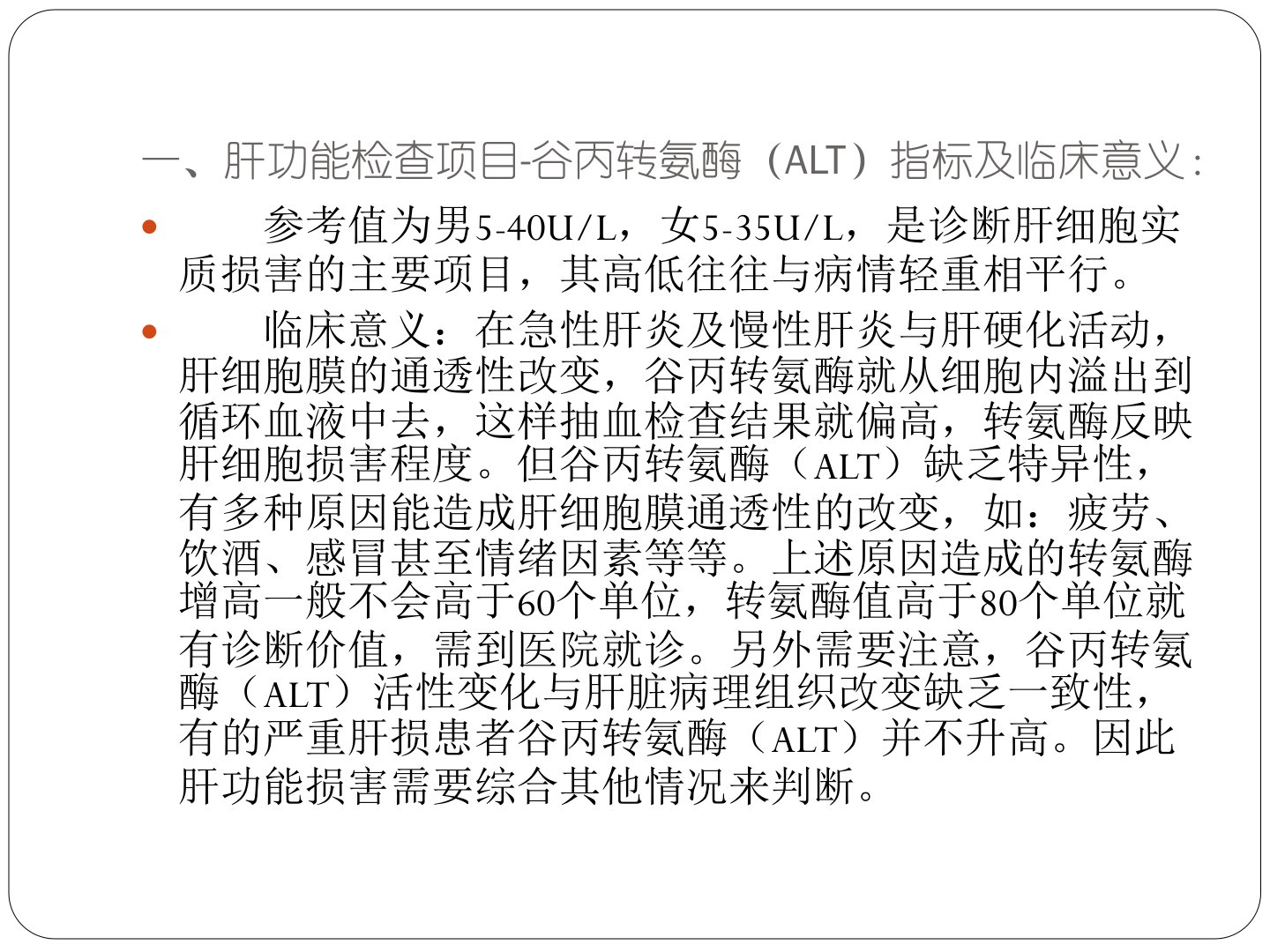 一、肝功能检查项目-谷丙转氨酶（ALT）指标及临床意义：

• 参考值为男5-40U/L，女5-35U/L，是诊断肝细胞实质损害的主要项目，其高低往往与病情轻重相平行。

• 临床意义：在急性肝炎及慢性肝炎与肝硬化活动，肝细胞膜的通透性改变，谷丙转氨酶就从细胞内溢出到循环血液中去，这样抽血检查结果就偏高，转氨酶反映肝细胞损害程度。但谷丙转氨酶（ALT）缺乏特异性，有多种原因能造成肝细胞膜通透性的改变，如：疲劳、饮酒、感冒甚至情绪因素等等。上述原因造成的转氨酶增高一般不会高于60个单位，转氨酶值高于80个单位就有诊断价值，需到医院就诊。另外需要注意，谷丙转氨酶（ALT）活性变化与肝脏病理组织改变缺乏一致性，有的严重肝损患者谷丙转氨酶（ALT）并不升高。因此肝功能损害需要综合其他情况来判断。